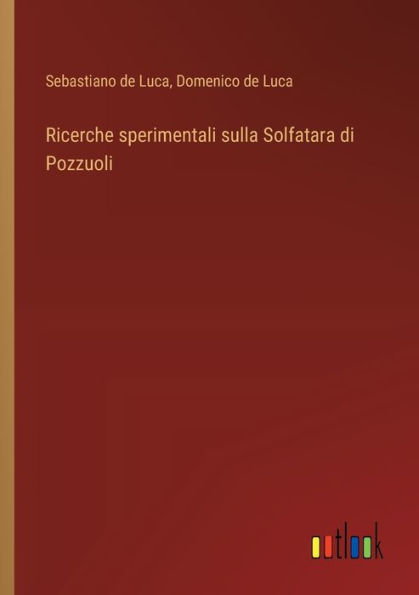 Sebastiano de Luca, Domenico de Luca

Ricerche sperimentali sulla Solfatara di Pozzuoli

outlook